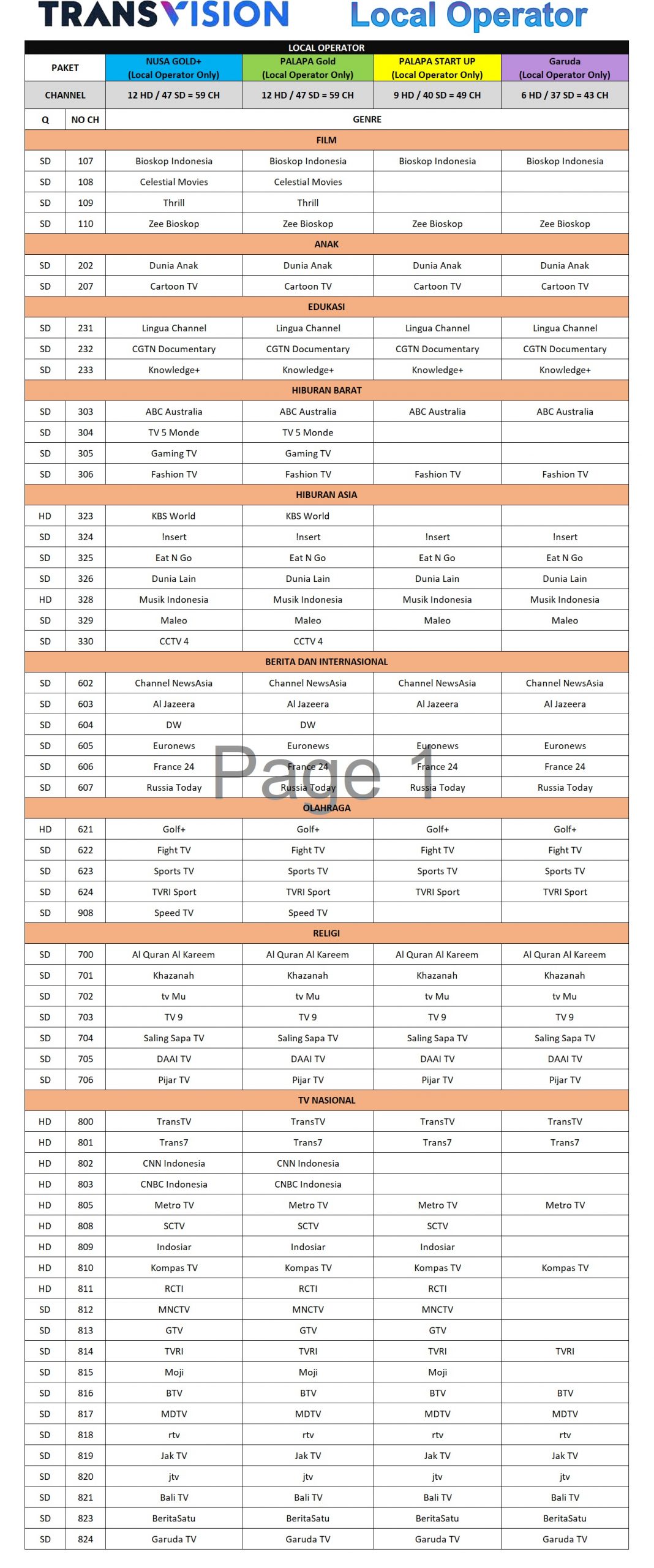 TRANSVISION Local Operator

| LOCAL OPERATOR | | | | | |
|---|---|---|---|---|---|
| PAKET | | NUSA GOLD+ (Local Operator Only) | PALAPA Gold (Local Operator Only) | PALAPA START UP (Local Operator Only) | Garuda (Local Operator Only) |
| CHANNEL | | 12 HD / 47 SD = 59 CH | 12 HD / 47 SD = 59 CH | 9 HD / 40 SD = 49 CH | 6 HD / 37 SD = 43 CH |
| Q | NO CH | GENRE | | | |
| FILM | | | | | |
| SD | 107 | Bioskop Indonesia | Bioskop Indonesia | Bioskop Indonesia | Bioskop Indonesia |
| SD | 108 | Celestial Movies | Celestial Movies | | |
| SD | 109 | Thrill | Thrill | | |
| SD | 110 | Zee Bioskop | Zee Bioskop | Zee Bioskop | Zee Bioskop |
| ANAK | | | | | |
| SD | 202 | Dunia Anak | Dunia Anak | Dunia Anak | Dunia Anak |
| SD | 207 | Cartoon TV | Cartoon TV | Cartoon TV | Cartoon TV |
| EDUKASI | | | | | |
| SD | 231 | Lingua Channel | Lingua Channel | Lingua Channel | Lingua Channel |
| SD | 232 | CGTN Documentary | CGTN Documentary | CGTN Documentary | CGTN Documentary |
| SD | 233 | Knowledge+ | Knowledge+ | Knowledge+ | Knowledge+ |
| HIBURAN BARAT | | | | | |
| SD | 303 | ABC Australia | ABC Australia | ABC Australia | ABC Australia |
| SD | 304 | TV 5 Monde | TV 5 Monde | | |
| SD | 305 | Gaming TV | Gaming TV | | |
| SD | 306 | Fashion TV | Fashion TV | Fashion TV | Fashion TV |
| HIBURAN ASIA | | | | | |
| HD | 323 | KBS World | KBS World | | |
| SD | 324 | !nsert | !nsert | !nsert | !nsert |
| SD | 325 | Eat N Go | Eat N Go | Eat N Go | Eat N Go |
| SD | 326 | Dunia Lain | Dunia Lain | Dunia Lain | Dunia Lain |
| HD | 328 | Musik Indonesia | Musik Indonesia | Musik Indonesia | Musik Indonesia |
| SD | 329 | Maleo | Maleo | Maleo | Maleo |
| SD | 330 | CCTV 4 | CCTV 4 | | |
| BERITA DAN INTERNASIONAL | | | | | |
| SD | 602 | Channel NewsAsia | Channel NewsAsia | Channel NewsAsia | Channel NewsAsia |
| SD | 603 | Al Jazeera | Al Jazeera | Al Jazeera | Al Jazeera |
| SD | 604 | DW | DW | | |
| SD | 605 | Euronews | Euronews | Euronews | Euronews |
| SD | 606 | France 24 | France 24 | France 24 | France 24 |
| SD | 607 | Russia Today | Russia Today | Russia Today | Russia Today |
| OLAHRAGA | | | | | |
| HD | 621 | Golf+ | Golf+ | Golf+ | Golf+ |
| SD | 622 | Fight TV | Fight TV | Fight TV | Fight TV |
| SD | 623 | Sports TV | Sports TV | Sports TV | Sports TV |
| SD | 624 | TVRI Sport | TVRI Sport | TVRI Sport | TVRI Sport |
| SD | 908 | Speed TV | Speed TV | | |
| RELIGI | | | | | |
| SD | 700 | Al Quran Al Kareem | Al Quran Al Kareem | Al Quran Al Kareem | Al Quran Al Kareem |
| SD | 701 | Khazanah | Khazanah | Khazanah | Khazanah |
| SD | 702 | tv Mu | tv Mu | tv Mu | tv Mu |
| SD | 703 | TV 9 | TV 9 | TV 9 | TV 9 |
| SD | 704 | Saling Sapa TV | Saling Sapa TV | Saling Sapa TV | Saling Sapa TV |
| SD | 705 | DAAI TV | DAAI TV | DAAI TV | DAAI TV |
| SD | 706 | Pijar TV | Pijar TV | Pijar TV | Pijar TV |
| TV NASIONAL | | | | | |
| HD | 800 | TransTV | TransTV | TransTV | TransTV |
| HD | 801 | Trans7 | Trans7 | Trans7 | Trans7 |
| HD | 802 | CNN Indonesia | CNN Indonesia | | |
| HD | 803 | CNBC Indonesia | CNBC Indonesia | | |
| HD | 805 | Metro TV | Metro TV | Metro TV | Metro TV |
| HD | 808 | SCTV | SCTV | SCTV | |
| HD | 809 | Indosiar | Indosiar | Indosiar | |
| HD | 810 | Kompas TV | Kompas TV | Kompas TV | Kompas TV |
| HD | 811 | RCTI | RCTI | RCTI | |
| SD | 812 | MNCTV | MNCTV | MNCTV | |
| SD | 813 | GTV | GTV | GTV | |
| SD | 814 | TVRI | TVRI | TVRI | TVRI |
| SD | 815 | Moji | Moji | Moji | |
| SD | 816 | BTV | BTV | BTV | BTV |
| SD | 817 | MDTV | MDTV | MDTV | MDTV |
| SD | 818 | rtv | rtv | rtv | rtv |
| SD | 819 | Jak TV | Jak TV | Jak TV | Jak TV |
| SD | 820 | jtv | jtv | jtv | jtv |
| SD | 821 | Bali TV | Bali TV | Bali TV | Bali TV |
| SD | 823 | BeritaSatu | BeritaSatu | BeritaSatu | BeritaSatu |
| SD | 824 | Garuda TV | Garuda TV | Garuda TV | Garuda TV |

Page 1